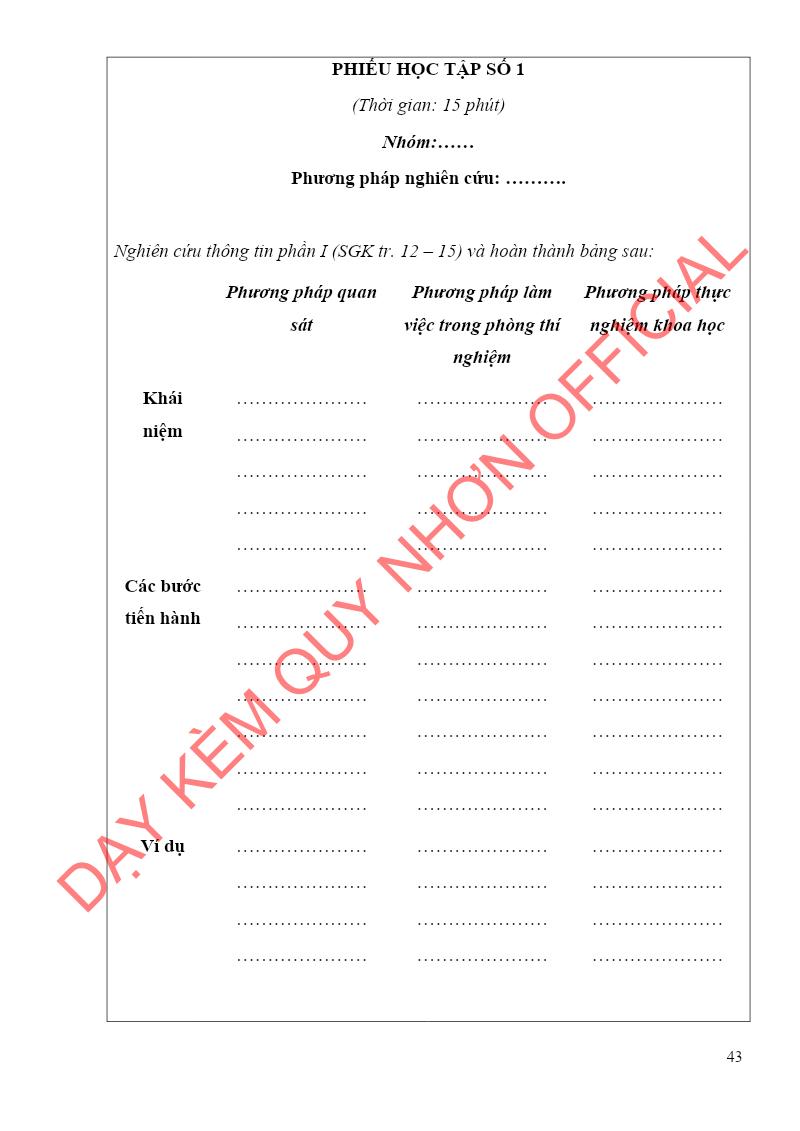 PHIẾU HỌC TẬP SỐ 1

(Thời gian: 15 phút)

Nhóm:……

Phương pháp nghiên cứu: ……….

Nghiên cứu thông tin phần I (SGK tr. 12 – 15) và hoàn thành bảng sau:

| | Phương pháp quan sát | Phương pháp làm việc trong phòng thí nghiệm | Phương pháp thực nghiệm khoa học |
|---|---|---|---|
| Khái niệm | ………………… ………………… ………………… ………………… ………………… | ………………… ………………… ………………… ………………… ………………… | ………………… ………………… ………………… ………………… ………………… |
| Các bước tiến hành | ………………… ………………… ………………… ………………… ………………… ………………… ………………… | ………………… ………………… ………………… ………………… ………………… ………………… ………………… | ………………… ………………… ………………… ………………… ………………… ………………… ………………… |
| Ví dụ | ………………… ………………… ………………… ………………… | ………………… ………………… ………………… ………………… | ………………… ………………… ………………… ………………… |

DẠY KÈM QUY NHƠN OFFICIAL

43